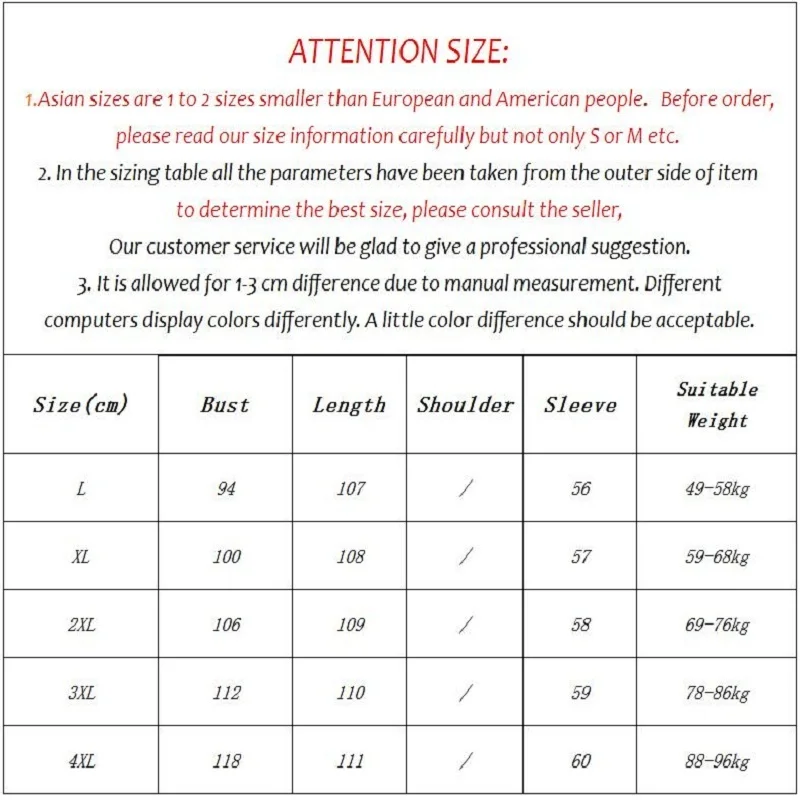 ATTENTION SIZE:

1.Asian sizes are 1 to 2 sizes smaller than European and American people. Before order, please read our size information carefully but not only S or M etc.

2. In the sizing table all the parameters have been taken from the outer side of item to determine the best size, please consult the seller, Our customer service will be glad to give a professional suggestion.

3. It is allowed for 1-3 cm difference due to manual measurement. Different computers display colors differently. A little color difference should be acceptable.

| Size(cm) | Bust | Length | Shoulder | Sleeve | Suitable Weight |
|---|---|---|---|---|---|
| L | 94 | 107 | / | 56 | 49-58kg |
| XL | 100 | 108 | / | 57 | 59-68kg |
| 2XL | 106 | 109 | / | 58 | 69-76kg |
| 3XL | 112 | 110 | / | 59 | 78-86kg |
| 4XL | 118 | 111 | / | 60 | 88-96kg |